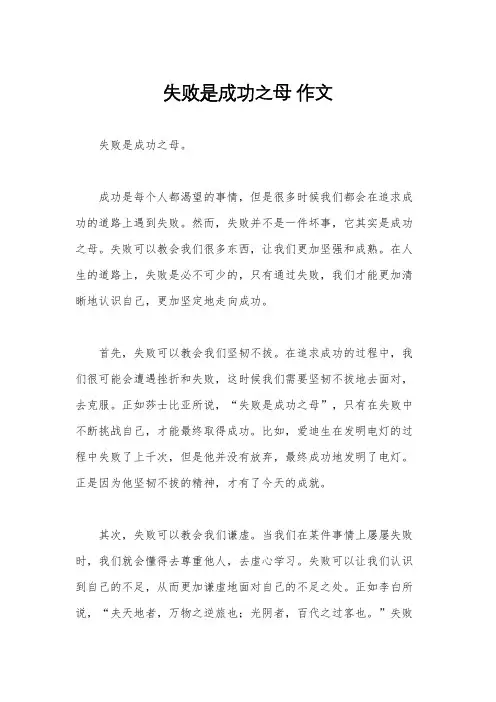 失败是成功之母 作文

失败是成功之母。

成功是每个人都渴望的事情，但是很多时候我们都会在追求成功的道路上遇到失败。然而，失败并不是一件坏事，它其实是成功之母。失败可以教会我们很多东西，让我们更加坚强和成熟。在人生的道路上，失败是必不可少的，只有通过失败，我们才能更加清晰地认识自己，更加坚定地走向成功。

首先，失败可以教会我们坚韧不拔。在追求成功的过程中，我们很可能会遭遇挫折和失败，这时候我们需要坚韧不拔地去面对，去克服。正如莎士比亚所说，“失败是成功之母”，只有在失败中不断挑战自己，才能最终取得成功。比如，爱迪生在发明电灯的过程中失败了上千次，但是他并没有放弃，最终成功地发明了电灯。正是因为他坚韧不拔的精神，才有了今天的成就。

其次，失败可以教会我们谦虚。当我们在某件事情上屡屡失败时，我们就会懂得去尊重他人，去虚心学习。失败可以让我们认识到自己的不足，从而更加谦虚地面对自己的不足之处。正如李白所说，“夫天地者，万物之逆旅也；光阴者，百代之过客也。”失败